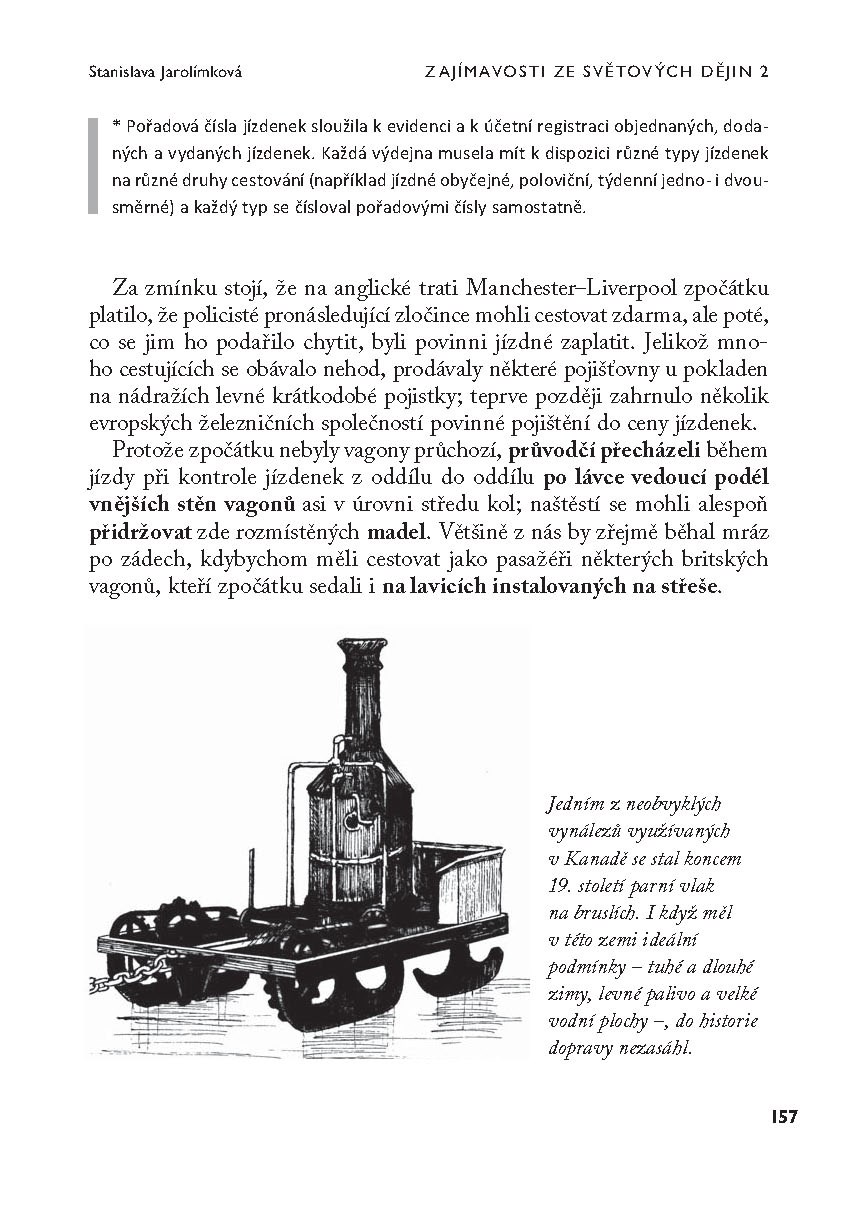 Stanislava Jarolímková

ZAJÍMAVOSTI ZE SVĚTOVÝCH DĚJIN 2

* Pořadová čísla jízdenek sloužila k evidenci a k účetní registraci objednaných, dodaných a vydaných jízdenek. Každá výdejna musela mít k dispozici různé typy jízdenek na různé druhy cestování (například jízdné obyčejné, poloviční, týdenní jedno- i dvousměrné) a každý typ se čísloval pořadovými čísly samostatně.

Za zmínku stojí, že na anglické trati Manchester–Liverpool zpočátku platilo, že policisté pronásledující zločince mohli cestovat zdarma, ale poté, co se jim ho podařilo chytit, byli povinni jízdné zaplatit. Jelikož mnoho cestujících se obávalo nehod, prodávaly některé pojišťovny u pokladen na nádražích levné krátkodobé pojistky; teprve později zahrnulo několik evropských železničních společností povinné pojištění do ceny jízdenek.

Protože zpočátku nebyly vagony průchozí, průvodčí přecházeli během jízdy při kontrole jízdenek z oddílu do oddílu po lávce vedoucí podél vnějších stěn vagonů asi v úrovni středu kol; naštěstí se mohli alespoň přidržovat zde rozmístěných madel. Většině z nás by zřejmě běhal mráz po zádech, kdybychom měli cestovat jako pasažéři některých britských vagonů, kteří zpočátku sedali i na lavicích instalovaných na střeše.

Jedním z neobvyklých vynálezů využívaných v Kanadě se stal koncem 19. století parní vlak na bruslích. I když měl v této zemi ideální podmínky – tuhé a dlouhé zimy, levné palivo a velké vodní plochy –, do historie dopravy nezasáhl.

157